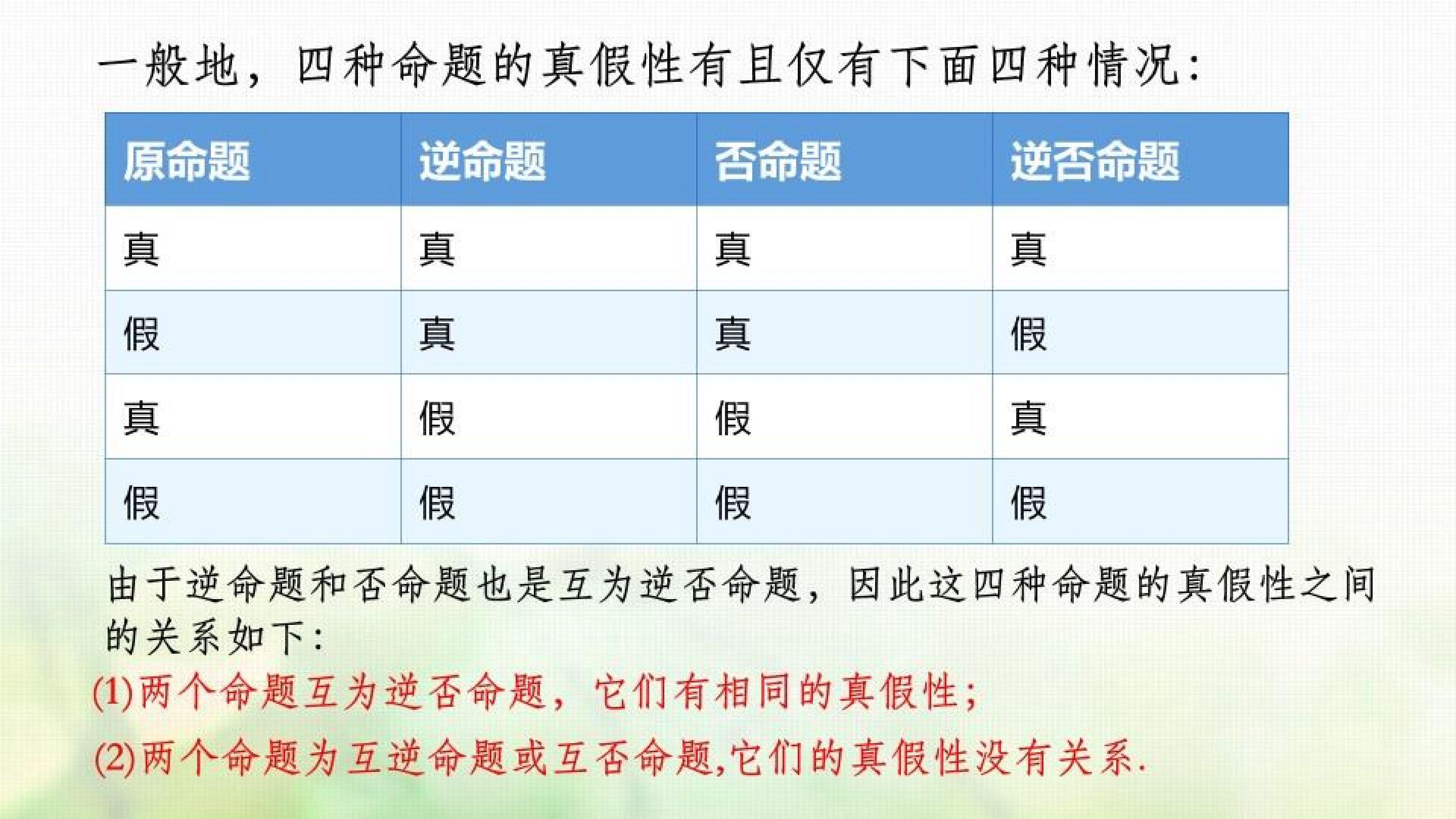 一般地，四种命题的真假性有且仅有下面四种情况：

| 原命题 | 逆命题 | 否命题 | 逆否命题 |
|---|---|---|---|
| 真 | 真 | 真 | 真 |
| 假 | 真 | 真 | 假 |
| 真 | 假 | 假 | 真 |
| 假 | 假 | 假 | 假 |

由于逆命题和否命题也是互为逆否命题，因此这四种命题的真假性之间的关系如下：

(1)两个命题互为逆否命题，它们有相同的真假性；

(2)两个命题为互逆命题或互否命题,它们的真假性没有关系.